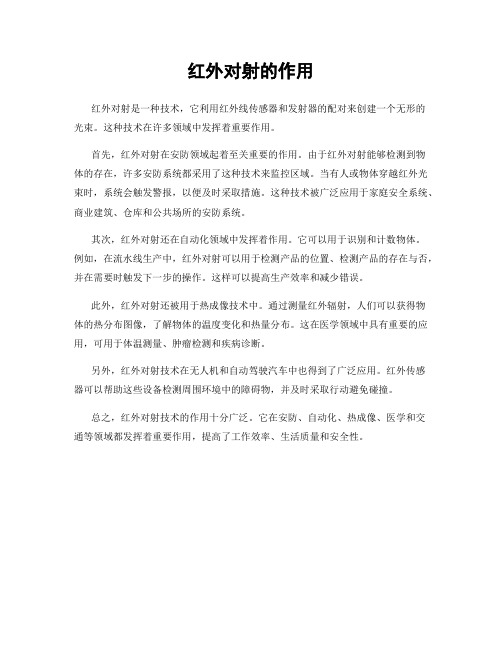 红外对射的作用

红外对射是一种技术，它利用红外线传感器和发射器的配对来创建一个无形的光束。这种技术在许多领域中发挥着重要作用。

首先，红外对射在安防领域起着至关重要的作用。由于红外对射能够检测到物体的存在，许多安防系统都采用了这种技术来监控区域。当有人或物体穿越红外光束时，系统会触发警报，以便及时采取措施。这种技术被广泛应用于家庭安全系统、商业建筑、仓库和公共场所的安防系统。

其次，红外对射还在自动化领域中发挥着作用。它可以用于识别和计数物体。例如，在流水线生产中，红外对射可以用于检测产品的位置、检测产品的存在与否，并在需要时触发下一步的操作。这样可以提高生产效率和减少错误。

此外，红外对射还被用于热成像技术中。通过测量红外辐射，人们可以获得物体的热分布图像，了解物体的温度变化和热量分布。这在医学领域中具有重要的应用，可用于体温测量、肿瘤检测和疾病诊断。

另外，红外对射技术在无人机和自动驾驶汽车中也得到了广泛应用。红外传感器可以帮助这些设备检测周围环境中的障碍物，并及时采取行动避免碰撞。

总之，红外对射技术的作用十分广泛。它在安防、自动化、热成像、医学和交通等领域都发挥着重要作用，提高了工作效率、生活质量和安全性。